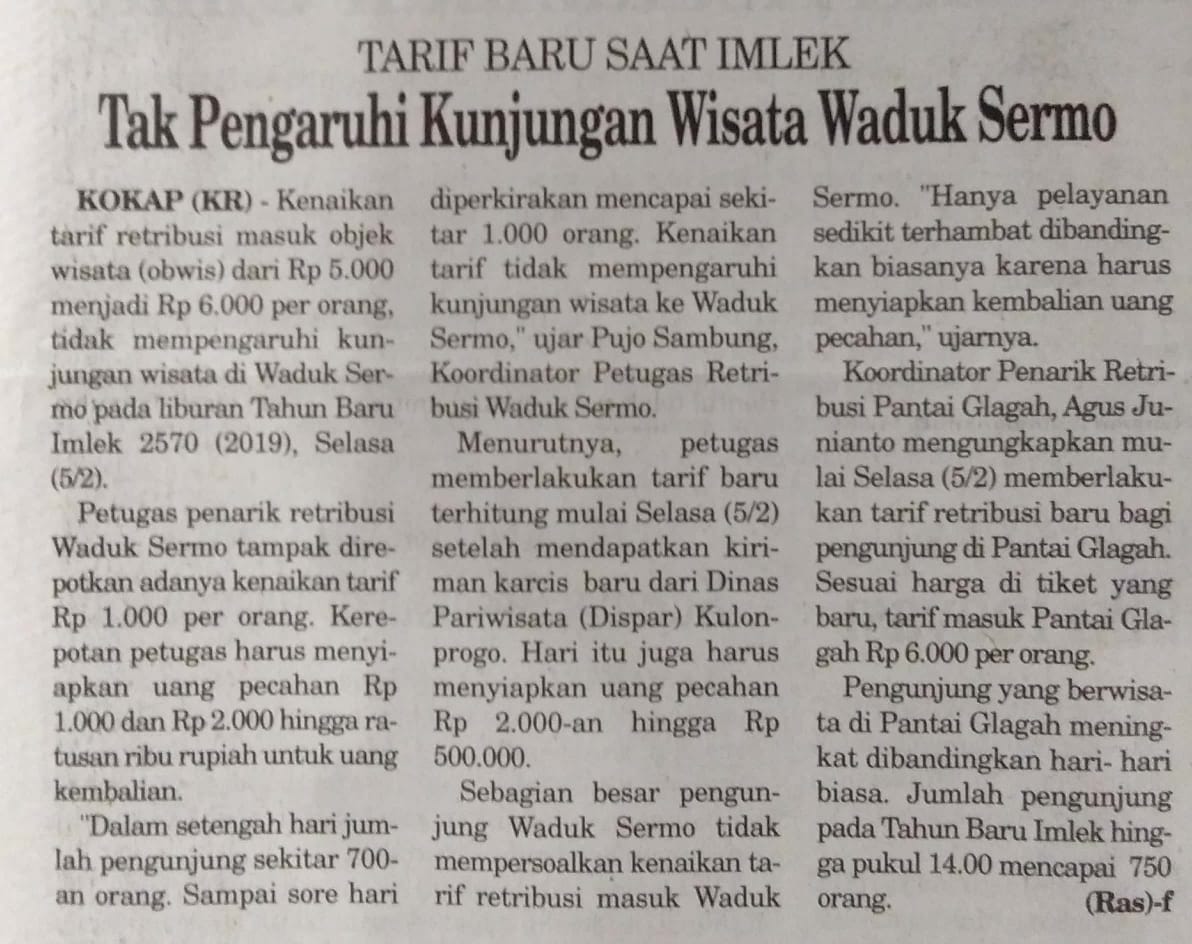 TARIF BARU SAAT IMLEK

Tak Pengaruhi Kunjungan Wisata Waduk Sermo

KOKAP (KR) - Kenaikan tarif retribusi masuk objek wisata (obwis) dari Rp 5.000 menjadi Rp 6.000 per orang, tidak mempengaruhi kunjungan wisata di Waduk Sermo pada liburan Tahun Baru Imlek 2570 (2019), Selasa (5/2).

Petugas penarik retribusi Waduk Sermo tampak direpotkan adanya kenaikan tarif Rp 1.000 per orang. Kerepotan petugas harus menyiapkan uang pecahan Rp 1.000 dan Rp 2.000 hingga ratusan ribu rupiah untuk uang kembalian.

"Dalam setengah hari jumlah pengunjung sekitar 700-an orang. Sampai sore hari diperkirakan mencapai sekitar 1.000 orang. Kenaikan tarif tidak mempengaruhi kunjungan wisata ke Waduk Sermo," ujar Pujo Sambung, Koordinator Petugas Retribusi Waduk Sermo.

Menurutnya, petugas memberlakukan tarif baru terhitung mulai Selasa (5/2) setelah mendapatkan kiriman karcis baru dari Dinas Pariwisata (Dispar) Kulonprogo. Hari itu juga harus menyiapkan uang pecahan Rp 2.000-an hingga Rp 500.000.

Sebagian besar pengunjung Waduk Sermo tidak mempersoalkan kenaikan tarif retribusi masuk Waduk Sermo. "Hanya pelayanan sedikit terhambat dibandingkan biasanya karena harus menyiapkan kembalian uang pecahan," ujarnya.

Koordinator Penarik Retribusi Pantai Glagah, Agus Junianto mengungkapkan mulai Selasa (5/2) memberlakukan tarif retribusi baru bagi pengunjung di Pantai Glagah. Sesuai harga di tiket yang baru, tarif masuk Pantai Glagah Rp 6.000 per orang.

Pengunjung yang berwisata di Pantai Glagah meningkat dibandingkan hari- hari biasa. Jumlah pengunjung pada Tahun Baru Imlek hingga pukul 14.00 mencapai 750 orang. (Ras)-f